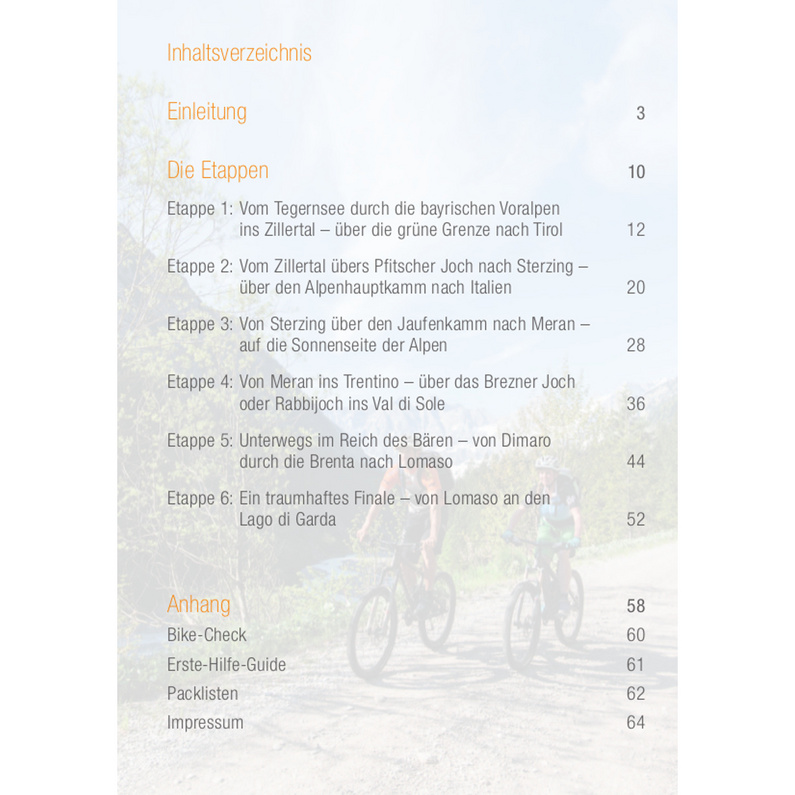 Inhaltsverzeichnis

Einleitung 3

Die Etappen 10

Etappe 1: Vom Tegernsee durch die bayrischen Voralpen ins Zillertal – über die grüne Grenze nach Tirol 12

Etappe 2: Vom Zillertal übers Pfitscher Joch nach Sterzing – über den Alpenhauptkamm nach Italien 20

Etappe 3: Von Sterzing über den Jaufenkamm nach Meran – auf die Sonnenseite der Alpen 28

Etappe 4: Von Meran ins Trentino – über das Brezner Joch oder Rabbijoch ins Val di Sole 36

Etappe 5: Unterwegs im Reich des Bären – von Dimaro durch die Brenta nach Lomaso 44

Etappe 6: Ein traumhaftes Finale – von Lomaso an den Lago di Garda 52

Anhang 58

Bike-Check 60

Erste-Hilfe-Guide 61

Packlisten 62

Impressum 64